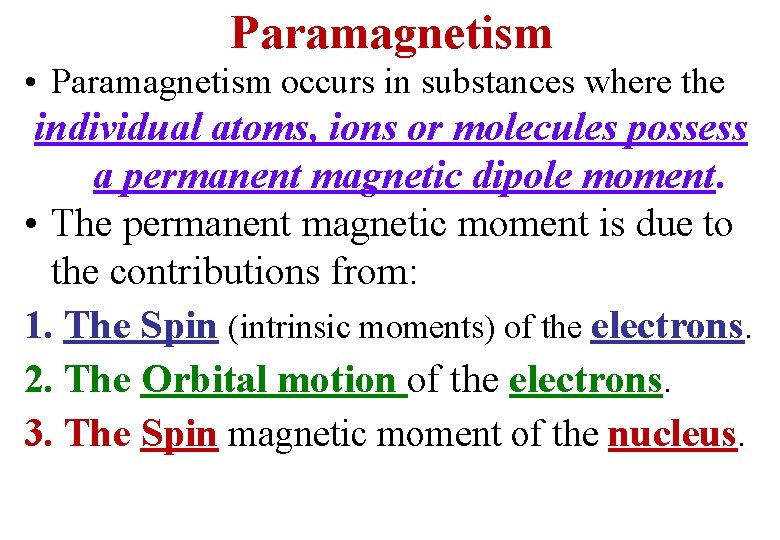 Paramagnetism

• Paramagnetism occurs in substances where the individual atoms, ions or molecules possess a permanent magnetic dipole moment.

• The permanent magnetic moment is due to the contributions from:

1. The Spin (intrinsic moments) of the electrons.

2. The Orbital motion of the electrons.

3. The Spin magnetic moment of the nucleus.